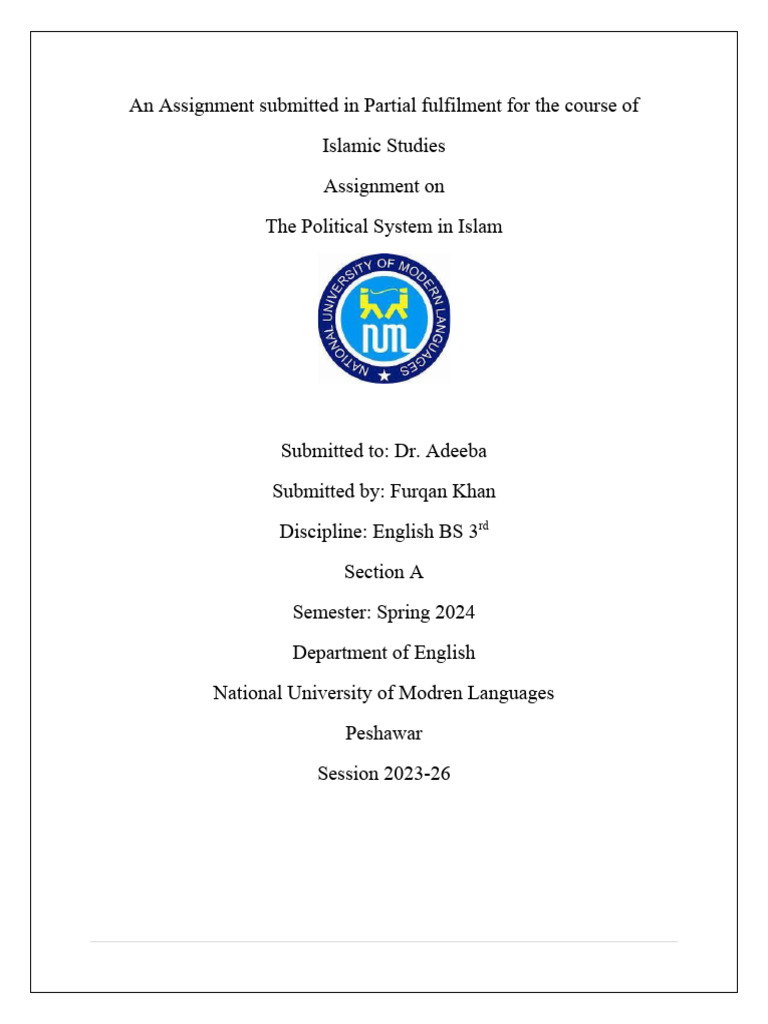 An Assignment submitted in Partial fulfilment for the course of

Islamic Studies

Assignment on

The Political System in Islam

NATIONAL UNIVERSITY OF MODERN LANGUAGES

NUML

Submitted to: Dr. Adeeba

Submitted by: Furqan Khan

Discipline: English BS 3$^{rd}$

Section A

Semester: Spring 2024

Department of English

National University of Modren Languages

Peshawar

Session 2023-26